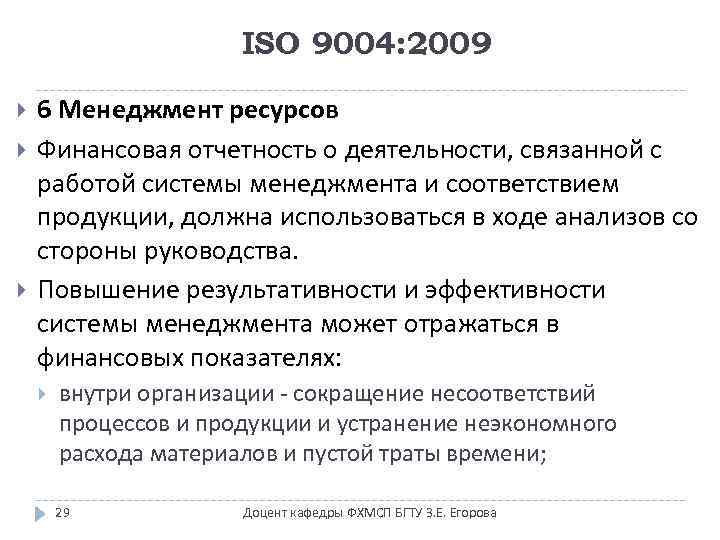 ISO 9004:2009

6 Менеджмент ресурсов

Финансовая отчетность о деятельности, связанной с работой системы менеджмента и соответствием продукции, должна использоваться в ходе анализов со стороны руководства.

Повышение результативности и эффективности системы менеджмента может отражаться в финансовых показателях:

внутри организации - сокращение несоответствий процессов и продукции и устранение неэкономного расхода материалов и пустой траты времени;

29

Доцент кафедры ФХМСП БГТУ З.Е. Егорова